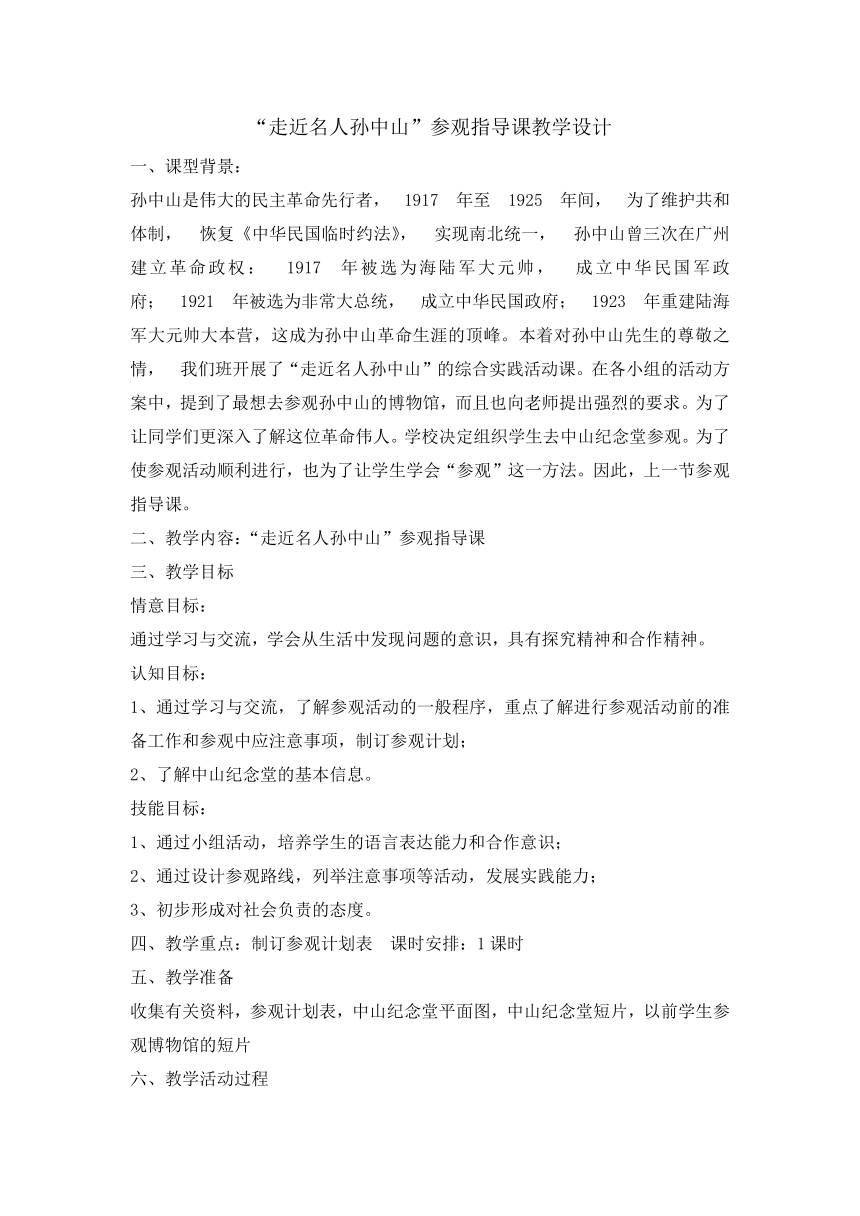 “走近名人孙中山”参观指导课教学设计

一、课型背景：

孙中山是伟大的民主革命先行者， 1917 年至 1925 年间， 为了维护共和体制， 恢复《中华民国临时约法》， 实现南北统一， 孙中山曾三次在广州建立革命政权： 1917 年被选为海陆军大元帅， 成立中华民国军政府； 1921 年被选为非常大总统， 成立中华民国政府； 1923 年重建陆海军大元帅大本营，这成为孙中山革命生涯的顶峰。本着对孙中山先生的尊敬之情， 我们班开展了“走近名人孙中山”的综合实践活动课。在各小组的活动方案中，提到了最想去参观孙中山的博物馆，而且也向老师提出强烈的要求。为了让同学们更深入了解这位革命伟人。学校决定组织学生去中山纪念堂参观。为了使参观活动顺利进行，也为了让学生学会“参观”这一方法。因此，上一节参观指导课。

二、教学内容：“走近名人孙中山”参观指导课

三、教学目标

情意目标：

通过学习与交流，学会从生活中发现问题的意识，具有探究精神和合作精神。

认知目标：

1、通过学习与交流，了解参观活动的一般程序，重点了解进行参观活动前的准备工作和参观中应注意事项，制订参观计划；

2、了解中山纪念堂的基本信息。

技能目标：

1、通过小组活动，培养学生的语言表达能力和合作意识；

2、通过设计参观路线，列举注意事项等活动，发展实践能力；

3、初步形成对社会负责的态度。

四、教学重点：制订参观计划表 课时安排：1 课时

五、教学准备

收集有关资料，参观计划表，中山纪念堂平面图，中山纪念堂短片，以前学生参观博物馆的短片

六、教学活动过程